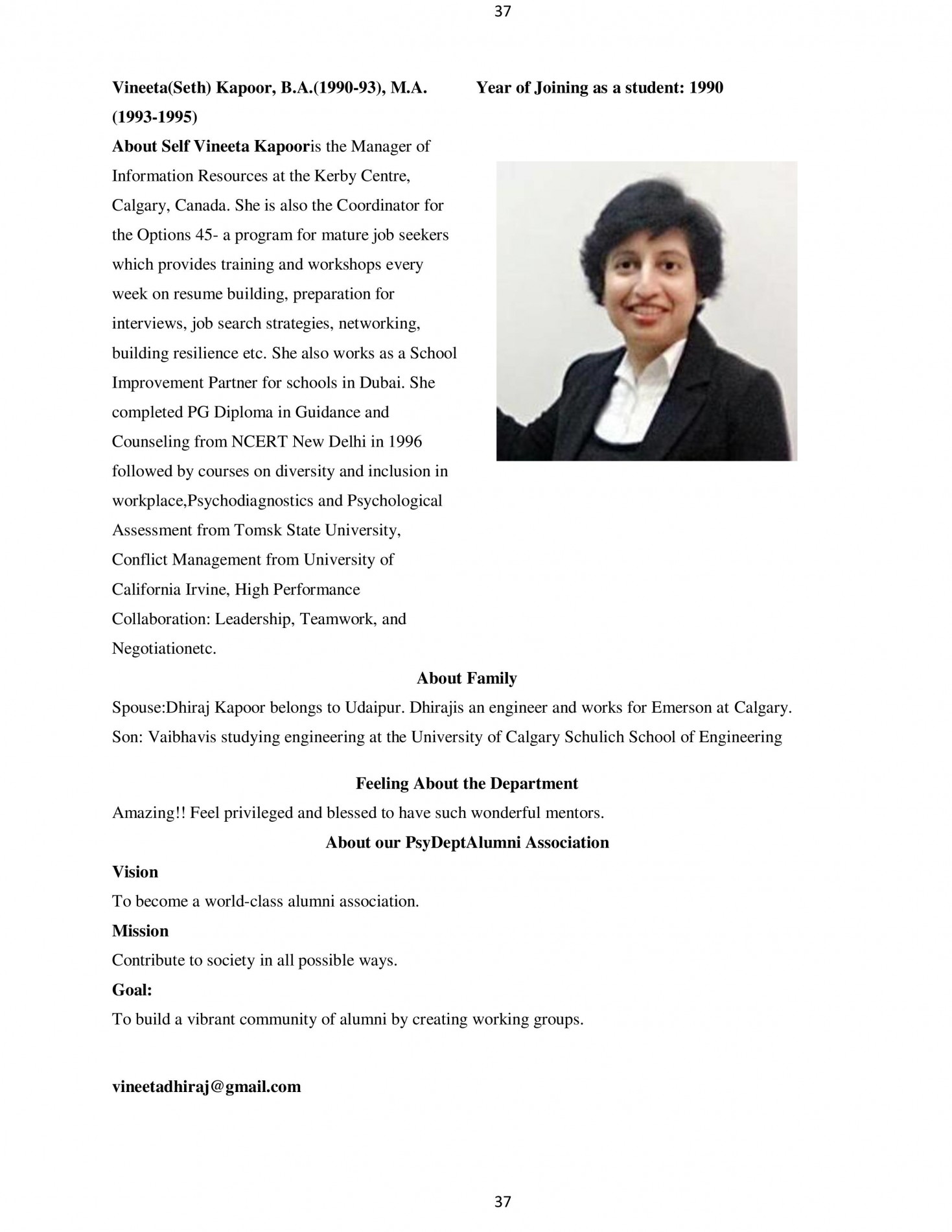 37

Vineeta(Seth) Kapoor, B.A.(1990-93), M.A. (1993-1995)

Year of Joining as a student: 1990

About Self Vineeta Kapooris the Manager of Information Resources at the Kerby Centre, Calgary, Canada. She is also the Coordinator for the Options 45- a program for mature job seekers which provides training and workshops every week on resume building, preparation for interviews, job search strategies, networking, building resilience etc. She also works as a School Improvement Partner for schools in Dubai. She completed PG Diploma in Guidance and Counseling from NCERT New Delhi in 1996 followed by courses on diversity and inclusion in workplace,Psychodiagnostics and Psychological Assessment from Tomsk State University, Conflict Management from University of California Irvine, High Performance Collaboration: Leadership, Teamwork, and Negotiationetc.

About Family

Spouse:Dhiraj Kapoor belongs to Udaipur. Dhirajis an engineer and works for Emerson at Calgary.
Son: Vaibhavis studying engineering at the University of Calgary Schulich School of Engineering

Feeling About the Department

Amazing!! Feel privileged and blessed to have such wonderful mentors.

About our PsyDeptAlumni Association

Vision

To become a world-class alumni association.

Mission

Contribute to society in all possible ways.

Goal:

To build a vibrant community of alumni by creating working groups.

vineetadhiraj@gmail.com

37